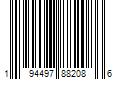 1 94497 88208 6